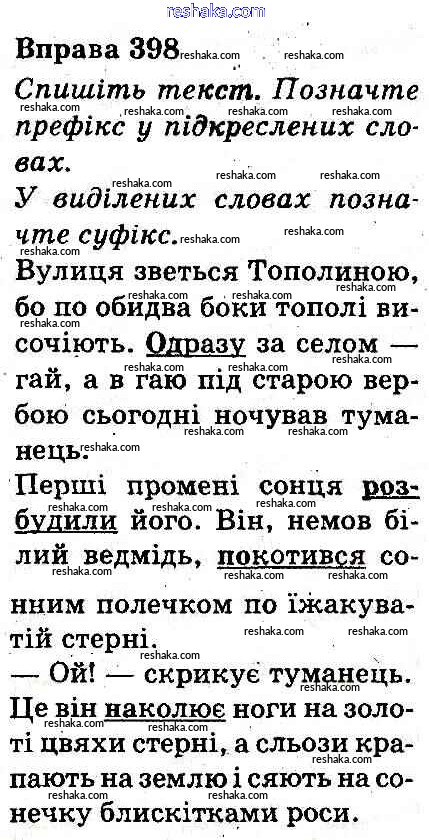 reshaka.com

Вправа 398

Спишіть текст. Позначте префікс у підкреслених словах.

У виділених словах позначте суфікс.

Вулиця зветься Тополиною, бо по обидва боки тополі височіють. Одразу за селом — гай, а в гаю під старою вербою сьогодні ночував туманець.

Перші промені сонця розбудили його. Він, немов білий ведмідь, покотився сонним полечком по їжакуватій стерні.

— Ой! — скрикує туманець. Це він наколює ноги на золоті цвяхи стерні, а сльози крапають на землю і сяють на сонечку блискітками роси.